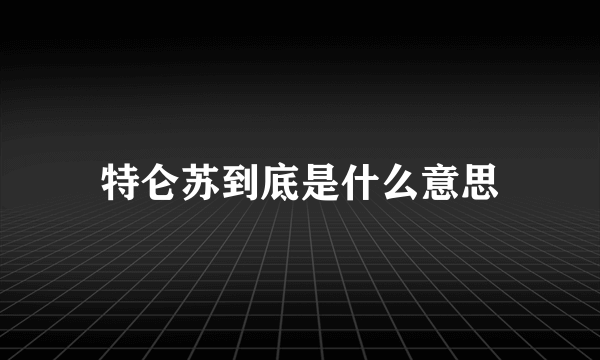 特仑苏到底是什么意思